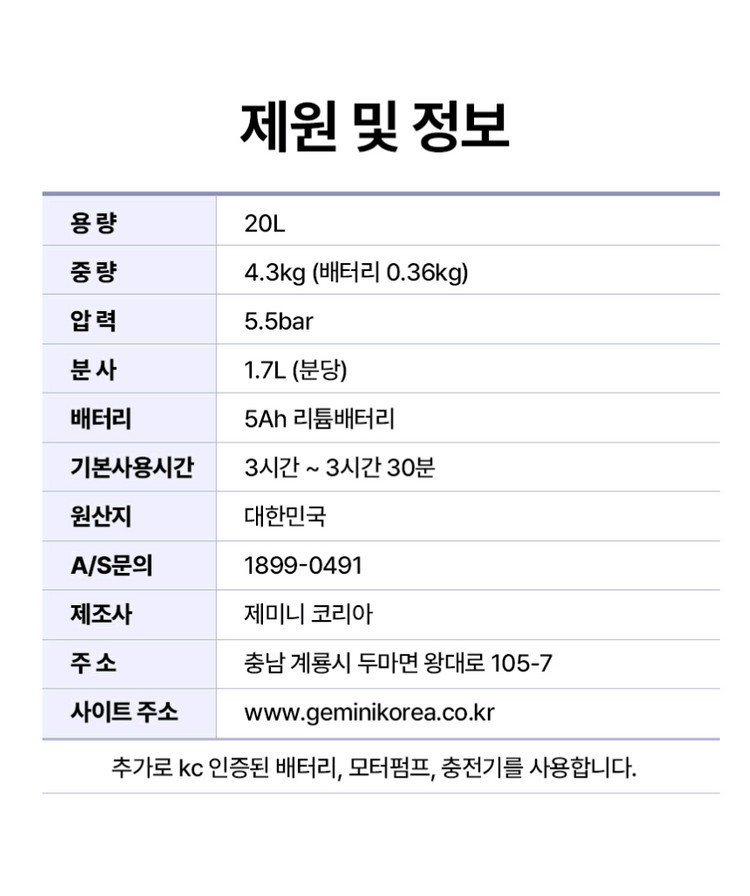 제원 및 정보

| 용 량 | 20L |
|---|---|
| 중 량 | 4.3kg (배터리 0.36kg) |
| 압 력 | 5.5bar |
| 분 사 | 1.7L (분당) |
| 배터리 | 5Ah 리튬배터리 |
| 기본사용시간 | 3시간 ~ 3시간 30분 |
| 원산지 | 대한민국 |
| A/S문의 | 1899-0491 |
| 제조사 | 제미니 코리아 |
| 주 소 | 충남 계룡시 두마면 왕대로 105-7 |
| 사이트 주소 | www.geminikorea.co.kr |

추가로 kc 인증된 배터리, 모터펌프, 충전기를 사용합니다.